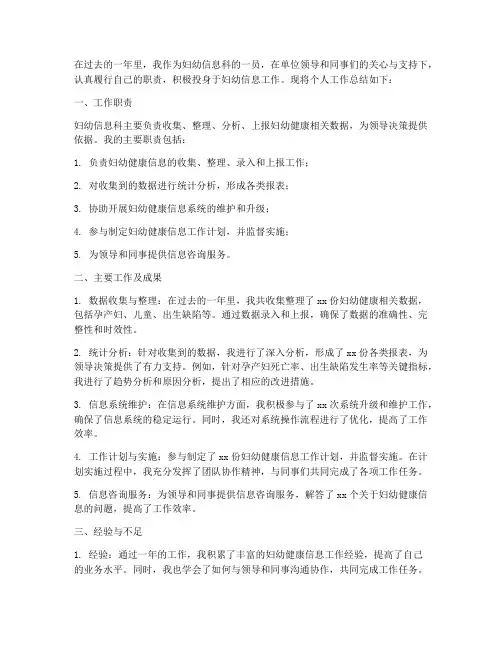 在过去的一年里，我作为妇幼信息科的一员，在单位领导和同事们的关心与支持下，认真履行自己的职责，积极投身于妇幼信息工作。现将个人工作总结如下：

一、工作职责

妇幼信息科主要负责收集、整理、分析、上报妇幼健康相关数据，为领导决策提供依据。我的主要职责包括：

1. 负责妇幼健康信息的收集、整理、录入和上报工作；

2. 对收集到的数据进行统计分析，形成各类报表；

3. 协助开展妇幼健康信息系统的维护和升级；

4. 参与制定妇幼健康信息工作计划，并监督实施；

5. 为领导和同事提供信息咨询服务。

二、主要工作及成果

1. 数据收集与整理：在过去的一年里，我共收集整理了 xx 份妇幼健康相关数据，包括孕产妇、儿童、出生缺陷等。通过数据录入和上报，确保了数据的准确性、完整性和时效性。

2. 统计分析：针对收集到的数据，我进行了深入分析，形成了 xx 份各类报表，为领导决策提供了有力支持。例如，针对孕产妇死亡率、出生缺陷发生率等关键指标，我进行了趋势分析和原因分析，提出了相应的改进措施。

3. 信息系统维护：在信息系统维护方面，我积极参与了 xx 次系统升级和维护工作，确保了信息系统的稳定运行。同时，我还对系统操作流程进行了优化，提高了工作效率。

4. 工作计划与实施：参与制定了 xx 份妇幼健康信息工作计划，并监督实施。在计划实施过程中，我充分发挥了团队协作精神，与同事们共同完成了各项工作任务。

5. 信息咨询服务：为领导和同事提供信息咨询服务，解答了 xx 个关于妇幼健康信息的问题，提高了工作效率。

三、经验与不足

1. 经验：通过一年的工作，我积累了丰富的妇幼健康信息工作经验，提高了自己的业务水平。同时，我也学会了如何与领导和同事沟通协作，共同完成工作任务。